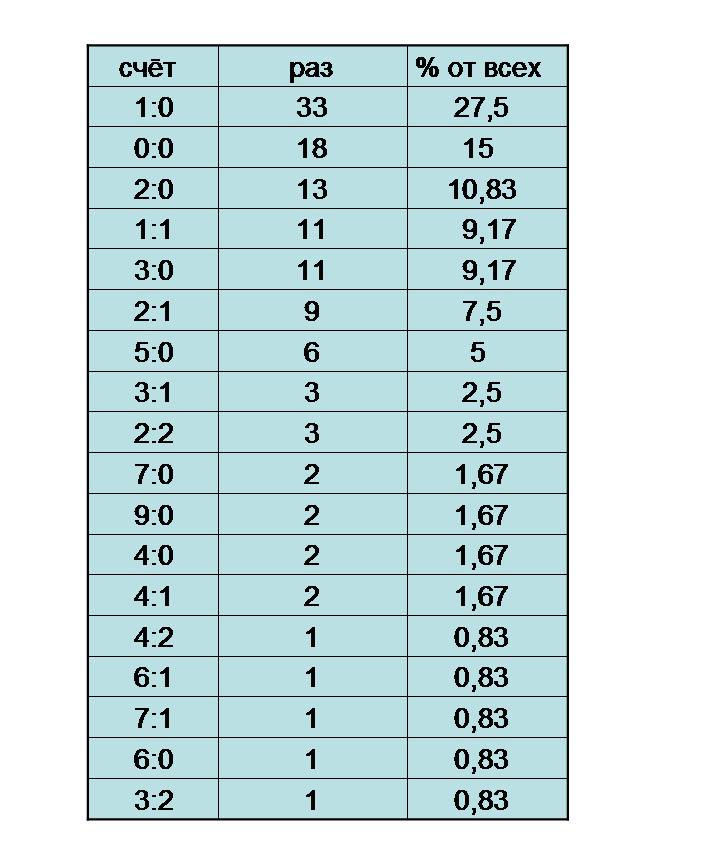 | счёт | раз | % от всех |
|---|---|---|
| 1:0 | 33 | 27,5 |
| 0:0 | 18 | 15 |
| 2:0 | 13 | 10,83 |
| 1:1 | 11 | 9,17 |
| 3:0 | 11 | 9,17 |
| 2:1 | 9 | 7,5 |
| 5:0 | 6 | 5 |
| 3:1 | 3 | 2,5 |
| 2:2 | 3 | 2,5 |
| 7:0 | 2 | 1,67 |
| 9:0 | 2 | 1,67 |
| 4:0 | 2 | 1,67 |
| 4:1 | 2 | 1,67 |
| 4:2 | 1 | 0,83 |
| 6:1 | 1 | 0,83 |
| 7:1 | 1 | 0,83 |
| 6:0 | 1 | 0,83 |
| 3:2 | 1 | 0,83 |